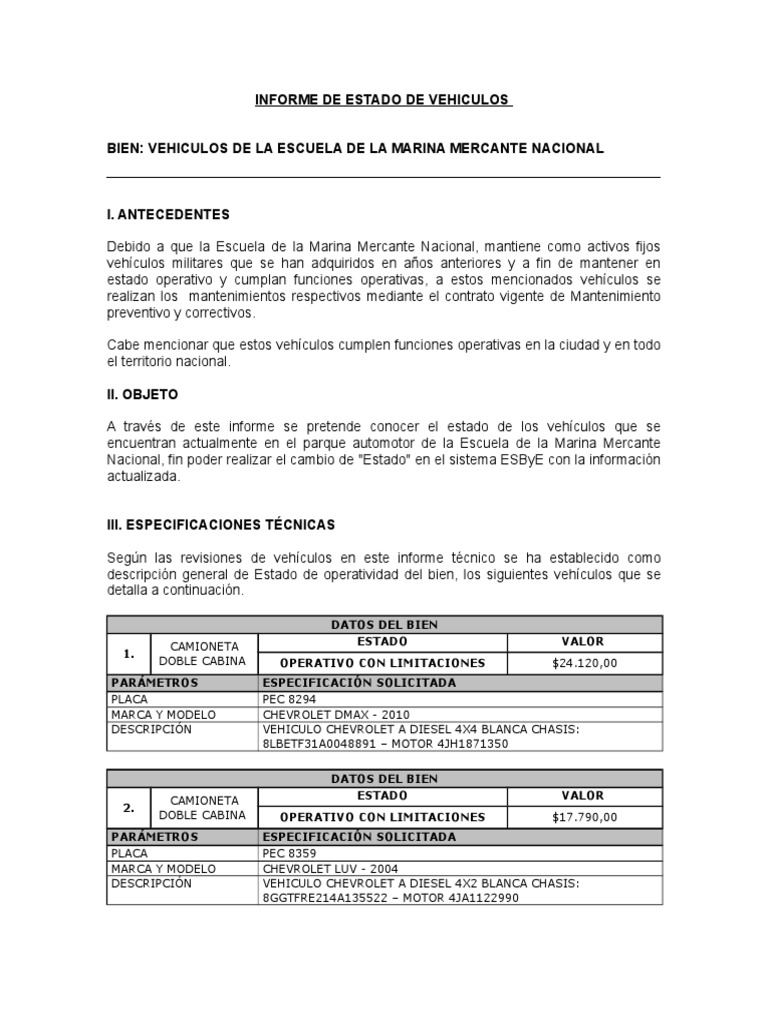 INFORME DE ESTADO DE VEHICULOS

BIEN: VEHICULOS DE LA ESCUELA DE LA MARINA MERCANTE NACIONAL

I. ANTECEDENTES

Debido a que la Escuela de la Marina Mercante Nacional, mantiene como activos fijos vehículos militares que se han adquiridos en años anteriores y a fin de mantener en estado operativo y cumplan funciones operativas, a estos mencionados vehículos se realizan los mantenimientos respectivos mediante el contrato vigente de Mantenimiento preventivo y correctivos.

Cabe mencionar que estos vehículos cumplen funciones operativas en la ciudad y en todo el territorio nacional.

II. OBJETO

A través de este informe se pretende conocer el estado de los vehículos que se encuentran actualmente en el parque automotor de la Escuela de la Marina Mercante Nacional, fin poder realizar el cambio de "Estado" en el sistema ESByE con la información actualizada.

III. ESPECIFICACIONES TÉCNICAS

Según las revisiones de vehículos en este informe técnico se ha establecido como descripción general de Estado de operatividad del bien, los siguientes vehículos que se detalla a continuación.

| DATOS DEL BIEN | | | |
|---|---|---|---|
| 1. | CAMIONETA DOBLE CABINA | ESTADO | VALOR |
| | | OPERATIVO CON LIMITACIONES | $24.120,00 |
| PARÁMETROS | | ESPECIFICACIÓN SOLICITADA | |
| PLACA | | PEC 8294 | |
| MARCA Y MODELO | | CHEVROLET DMAX - 2010 | |
| DESCRIPCIÓN | | VEHICULO CHEVROLET A DIESEL 4X4 BLANCA CHASIS: 8LBETF31A0048891 – MOTOR 4JH1871350 | |

| DATOS DEL BIEN | | | |
|---|---|---|---|
| 2. | CAMIONETA DOBLE CABINA | ESTADO | VALOR |
| | | OPERATIVO CON LIMITACIONES | $17.790,00 |
| PARÁMETROS | | ESPECIFICACIÓN SOLICITADA | |
| PLACA | | PEC 8359 | |
| MARCA Y MODELO | | CHEVROLET LUV - 2004 | |
| DESCRIPCIÓN | | VEHICULO CHEVROLET A DIESEL 4X2 BLANCA CHASIS: 8GGTFRE214A135522 – MOTOR 4JA1122990 | |